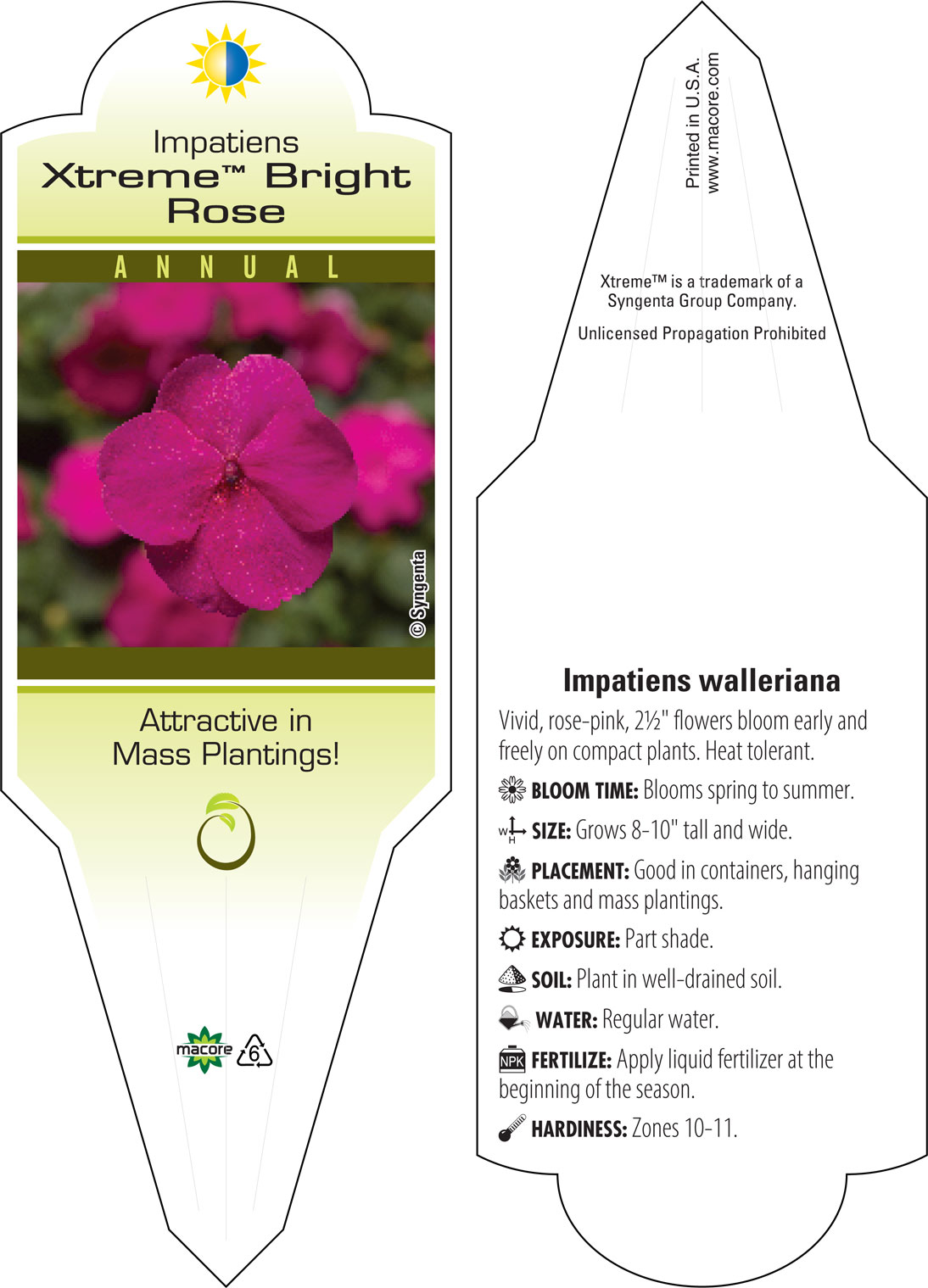 Impatiens
Xtreme™ Bright Rose

ANNUAL

© Syngenta

Attractive in Mass Plantings!

macore 6

Printed in U.S.A.
www.macore.com

Xtreme™ is a trademark of a Syngenta Group Company.

Unlicensed Propagation Prohibited

Impatiens walleriana

Vivid, rose-pink, 2½" flowers bloom early and freely on compact plants. Heat tolerant.

BLOOM TIME: Blooms spring to summer.

W H SIZE: Grows 8-10" tall and wide.

PLACEMENT: Good in containers, hanging baskets and mass plantings.

EXPOSURE: Part shade.

SOIL: Plant in well-drained soil.

WATER: Regular water.

NPK FERTILIZE: Apply liquid fertilizer at the beginning of the season.

HARDINESS: Zones 10-11.